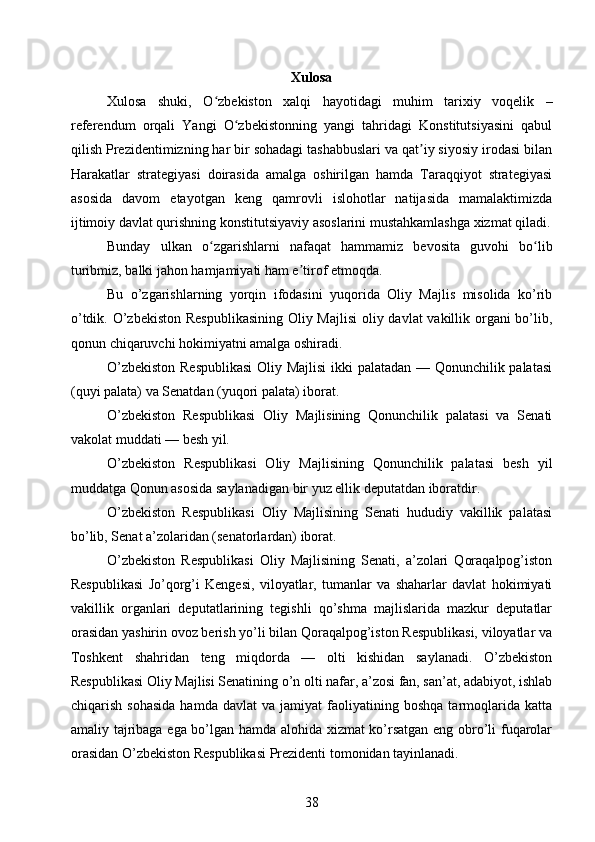 Xulosa

Xulosa shuki, O‘zbekiston xalqi hayotidagi muhim tarixiy voqelik – referendum orqali Yangi O‘zbekistonning yangi tahridagi Konstitutsiyasini qabul qilish Prezidentimizning har bir sohadagi tashabbuslari va qat’iy siyosiy irodasi bilan Harakatlar strategiyasi doirasida amalga oshirilgan hamda Taraqqiyot strategiyasi asosida davom etayotgan keng qamrovli islohotlar natijasida mamalaktimizda ijtimoiy davlat qurishning konstitutsiyaviy asoslarini mustahkamlashga xizmat qiladi.

Bunday ulkan o‘zgarishlarni nafaqat hammamiz bevosita guvohi bo‘lib turibmiz, balki jahon hamjamiyati ham e’tirof etmoqda.

Bu o’zgarishlarning yorqin ifodasini yuqorida Oliy Majlis misolida ko’rib o’tdik. O’zbekiston Respublikasining Oliy Majlisi oliy davlat vakillik organi bo’lib, qonun chiqaruvchi hokimiyatni amalga oshiradi.

O’zbekiston Respublikasi Oliy Majlisi ikki palatadan — Qonunchilik palatasi (quyi palata) va Senatdan (yuqori palata) iborat.

O’zbekiston Respublikasi Oliy Majlisining Qonunchilik palatasi va Senati vakolat muddati — besh yil.

O’zbekiston Respublikasi Oliy Majlisining Qonunchilik palatasi besh yil muddatga Qonun asosida saylanadigan bir yuz ellik deputatdan iboratdir.

O’zbekiston Respublikasi Oliy Majlisining Senati hududiy vakillik palatasi bo’lib, Senat a’zolaridan (senatorlardan) iborat.

O’zbekiston Respublikasi Oliy Majlisining Senati, a’zolari Qoraqalpog’iston Respublikasi Jo’qorg’i Kengesi, viloyatlar, tumanlar va shaharlar davlat hokimiyati vakillik organlari deputatlarining tegishli qo’shma majlislarida mazkur deputatlar orasidan yashirin ovoz berish yo’li bilan Qoraqalpog’iston Respublikasi, viloyatlar va Toshkent shahridan teng miqdorda — olti kishidan saylanadi. O’zbekiston Respublikasi Oliy Majlisi Senatining o’n olti nafar, a’zosi fan, san’at, adabiyot, ishlab chiqarish sohasida hamda davlat va jamiyat faoliyatining boshqa tarmoqlarida katta amaliy tajribaga ega bo’lgan hamda alohida xizmat ko’rsatgan eng obro’li fuqarolar orasidan O’zbekiston Respublikasi Prezidenti tomonidan tayinlanadi.

38